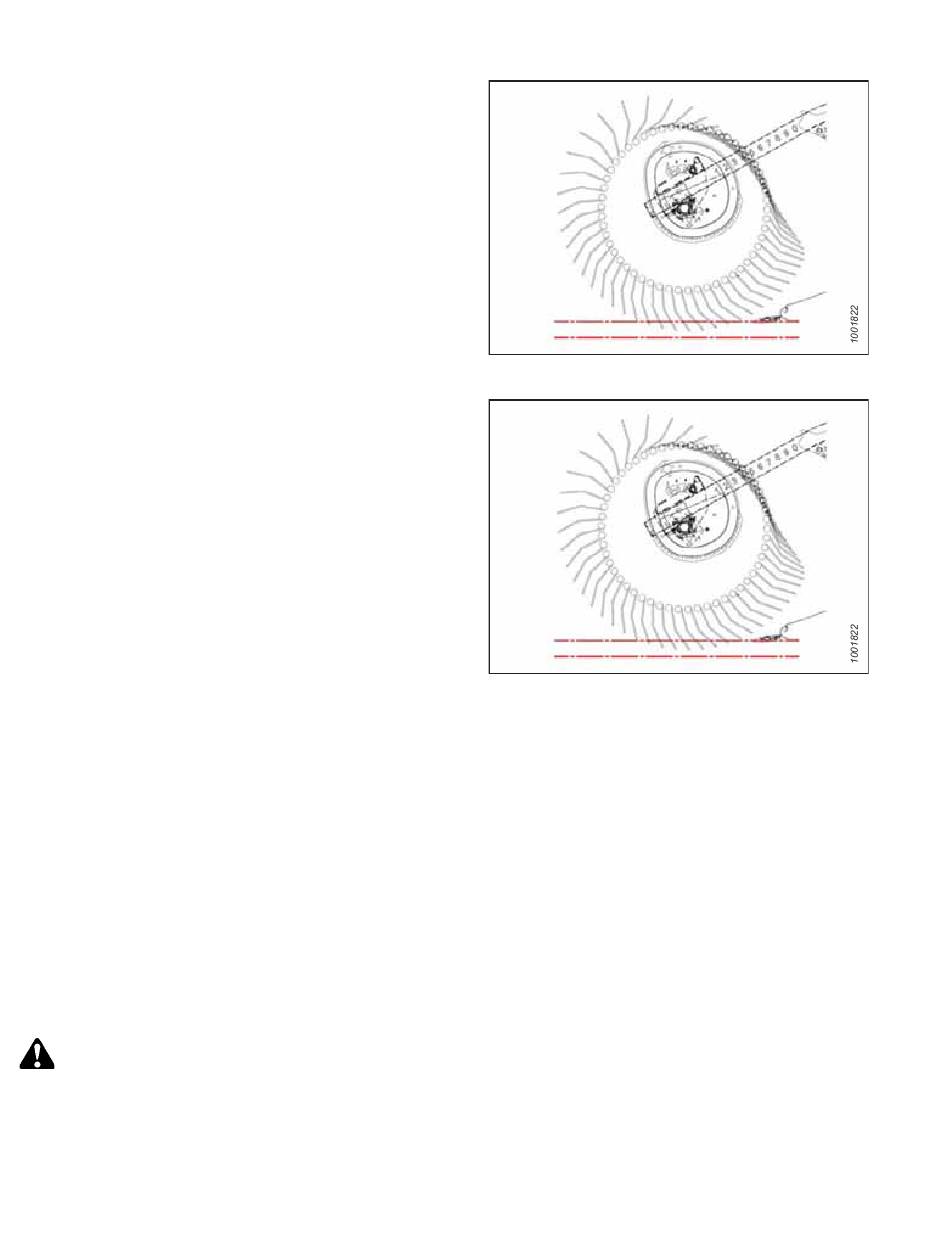 1001822

1001822